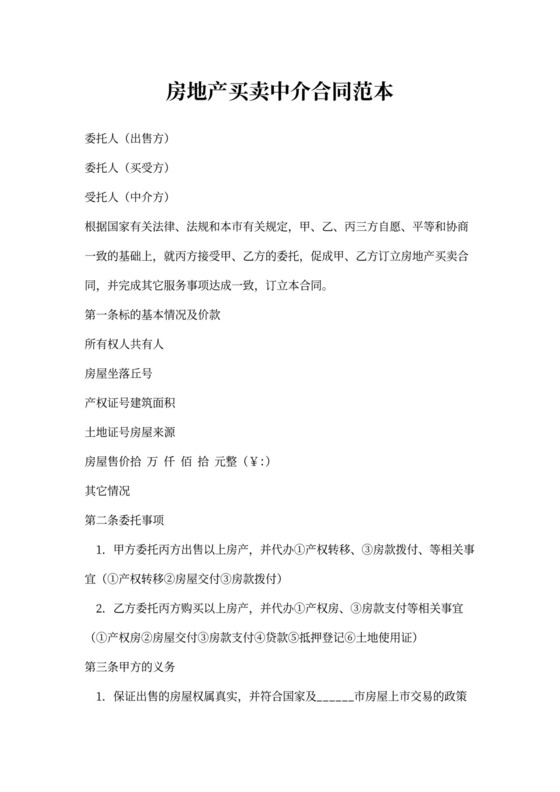 房地产买卖中介合同范本

委托人（出售方）

委托人（买受方）

受托人（中介方）

根据国家有关法律、法规和本市有关规定，甲、乙、丙三方自愿、平等和协商一致的基础上，就丙方接受甲、乙方的委托，促成甲、乙方订立房地产买卖合同，并完成其它服务事项达成一致，订立本合同。

第一条标的基本情况及价款

所有权人共有人

房屋坐落丘号

产权证号建筑面积

土地证号房屋来源

房屋售价拾 万 仟 佰 拾 元整（¥:）

其它情况

第二条委托事项

1. 甲方委托丙方出售以上房产，并代办①产权转移、③房款拨付、等相关事宜（①产权转移②房屋交付③房款拨付）

2. 乙方委托丙方购买以上房产，并代办①产权房、③房款支付等相关事宜（①产权房②房屋交付③房款支付④贷款⑤抵押登记⑥土地使用证）

第三条甲方的义务

1. 保证出售的房屋权属真实，并符合国家及______市房屋上市交易的政策